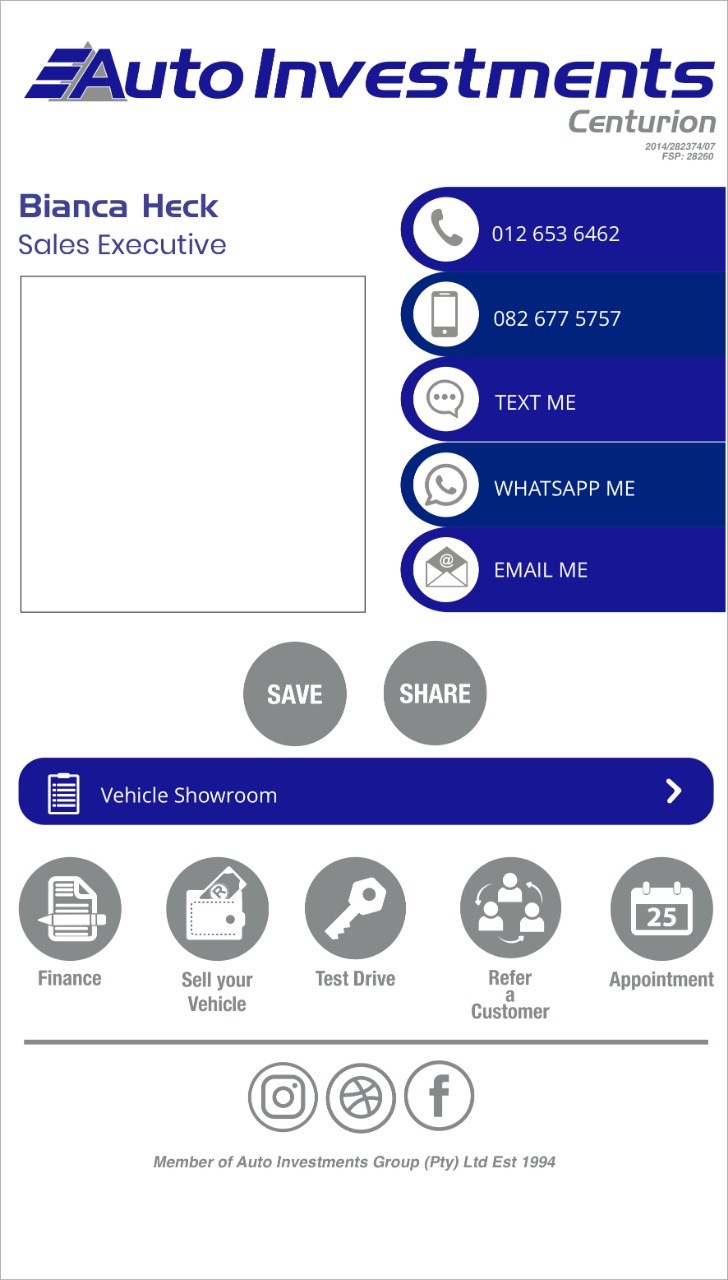 Auto Investments
Centurion
2014/282374/07
FSP: 28260

Bianca Heck
Sales Executive

012 653 6462

082 677 5757

TEXT ME

WHATSAPP ME

EMAIL ME

SAVE

SHARE

Vehicle Showroom

Finance

Sell your Vehicle

Test Drive

Refer a Customer

25

Appointment

Member of Auto Investments Group (Pty) Ltd Est 1994